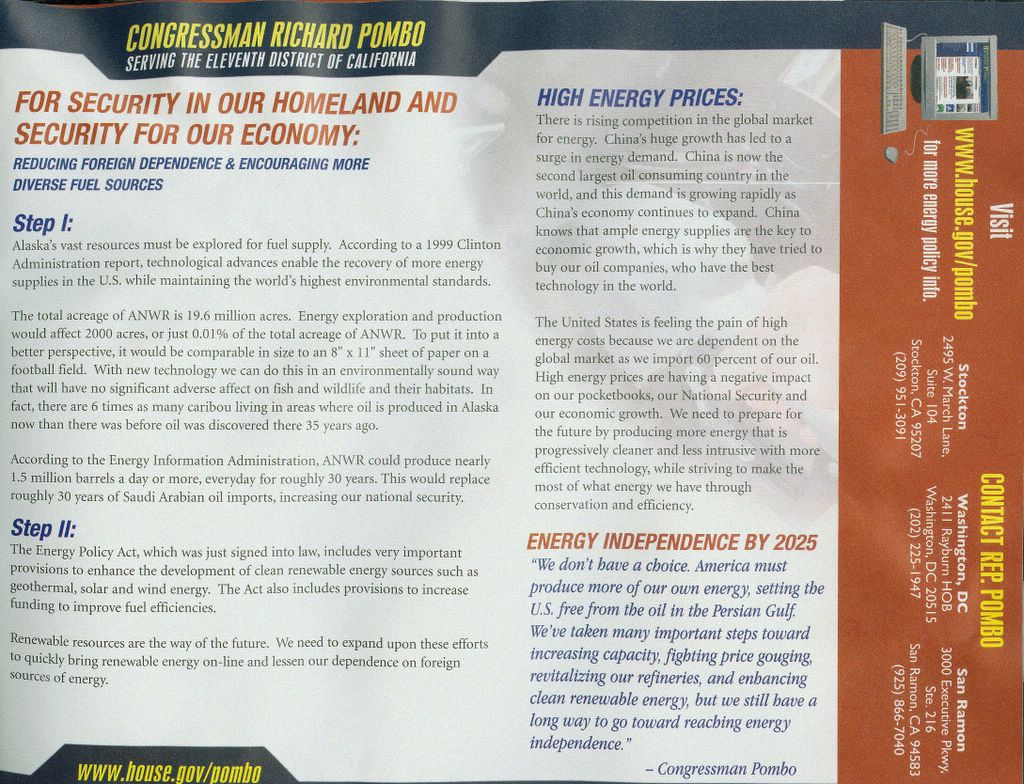 CONGRESSMAN RICHARD POMBO
SERVING THE ELEVENTH DISTRICT OF CALIFORNIA

FOR SECURITY IN OUR HOMELAND AND SECURITY FOR OUR ECONOMY:

REDUCING FOREIGN DEPENDENCE & ENCOURAGING MORE DIVERSE FUEL SOURCES

Step I:
Alaska's vast resources must be explored for fuel supply. According to a 1999 Clinton Administration report, technological advances enable the recovery of more energy supplies in the U.S. while maintaining the world's highest environmental standards.

The total acreage of ANWR is 19.6 million acres. Energy exploration and production would affect 2000 acres, or just 0.01% of the total acreage of ANWR. To put it into a better perspective, it would be comparable in size to an 8" x 11" sheet of paper on a football field. With new technology we can do this in an environmentally sound way that will have no significant adverse affect on fish and wildlife and their habitats. In fact, there are 6 times as many caribou living in areas where oil is produced in Alaska now than there was before oil was discovered there 35 years ago.

According to the Energy Information Administration, ANWR could produce nearly 1.5 million barrels a day or more, everyday for roughly 30 years. This would replace roughly 30 years of Saudi Arabian oil imports, increasing our national security.

Step II:
The Energy Policy Act, which was just signed into law, includes very important provisions to enhance the development of clean renewable energy sources such as geothermal, solar and wind energy. The Act also includes provisions to increase funding to improve fuel efficiencies.

Renewable resources are the way of the future. We need to expand upon these efforts to quickly bring renewable energy on-line and lessen our dependence on foreign sources of energy.

www.house.gov/pombo

HIGH ENERGY PRICES:
There is rising competition in the global market for energy. China's huge growth has led to a surge in energy demand. China is now the second largest oil consuming country in the world, and this demand is growing rapidly as China's economy continues to expand. China knows that ample energy supplies are the key to economic growth, which is why they have tried to buy our oil companies, who have the best technology in the world.

The United States is feeling the pain of high energy costs because we are dependent on the global market as we import 60 percent of our oil. High energy prices are having a negative impact on our pocketbooks, our National Security and our economic growth. We need to prepare for the future by producing more energy that is progressively cleaner and less intrusive with more efficient technology, while striving to make the most of what energy we have through conservation and efficiency.

ENERGY INDEPENDENCE BY 2025
"We don't have a choice. America must produce more of our own energy, setting the U.S. free from the oil in the Persian Gulf. We've taken many important steps toward increasing capacity, fighting price gouging, revitalizing our refineries, and enhancing clean renewable energy, but we still have a long way to go toward reaching energy independence."
– Congressman Pombo

Visit
www.house.gov/pombo
for more energy policy info.

CONTACT REP. POMBO

Stockton
2495 W. March Lane, Suite 104
Stockton, CA 95207
(209) 951-3091

Washington, DC
2411 Rayburn HOB
Washington, DC 20515
(202) 225-1947

San Ramon
3000 Executive Pkwy, Ste. 216
San Ramon, CA 94583
(925) 866-7040